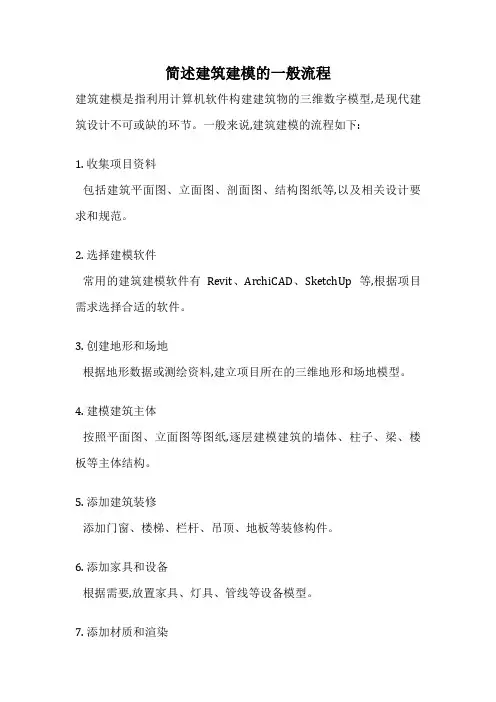 简述建筑建模的一般流程

建筑建模是指利用计算机软件构建建筑物的三维数字模型,是现代建筑设计不可或缺的环节。一般来说,建筑建模的流程如下:

1. 收集项目资料

包括建筑平面图、立面图、剖面图、结构图纸等,以及相关设计要求和规范。

2. 选择建模软件

常用的建筑建模软件有 Revit、ArchiCAD、SketchUp 等,根据项目需求选择合适的软件。

3. 创建地形和场地

根据地形数据或测绘资料,建立项目所在的三维地形和场地模型。

4. 建模建筑主体

按照平面图、立面图等图纸,逐层建模建筑的墙体、柱子、梁、楼板等主体结构。

5. 添加建筑装修

添加门窗、楼梯、栏杆、吊顶、地板等装修构件。

6. 添加家具和设备

根据需要,放置家具、灯具、管线等设备模型。

7. 添加材质和渲染